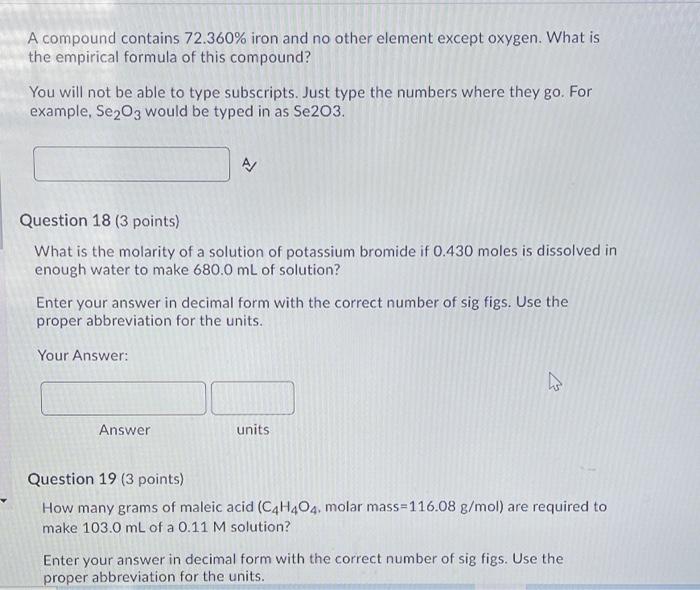 A compound contains 72.360% iron and no other element except oxygen. What is the empirical formula of this compound?

You will not be able to type subscripts. Just type the numbers where they go. For example, $Se_2O_3$ would be typed in as Se2O3.

Question 18 (3 points)

What is the molarity of a solution of potassium bromide if 0.430 moles is dissolved in enough water to make 680.0 mL of solution?

Enter your answer in decimal form with the correct number of sig figs. Use the proper abbreviation for the units.

Your Answer:

Answer

units

Question 19 (3 points)

How many grams of maleic acid ($C_4H_4O_4$, molar mass=116.08 g/mol) are required to make 103.0 mL of a 0.11 M solution?

Enter your answer in decimal form with the correct number of sig figs. Use the proper abbreviation for the units.